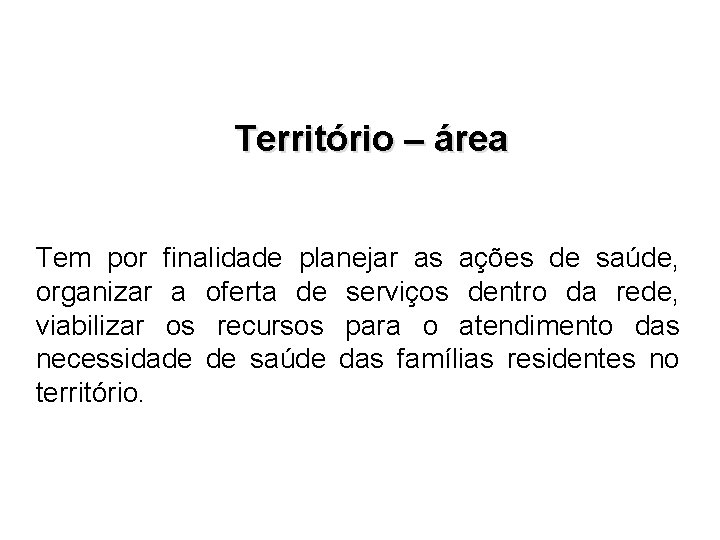 Território – área

Tem por finalidade planejar as ações de saúde, organizar a oferta de serviços dentro da rede, viabilizar os recursos para o atendimento das necessidade de saúde das famílias residentes no território.